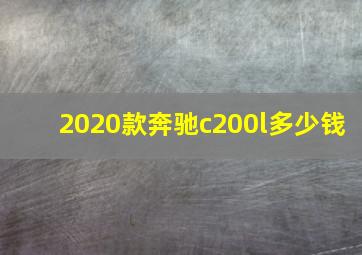 2020款奔驰c200l多少钱